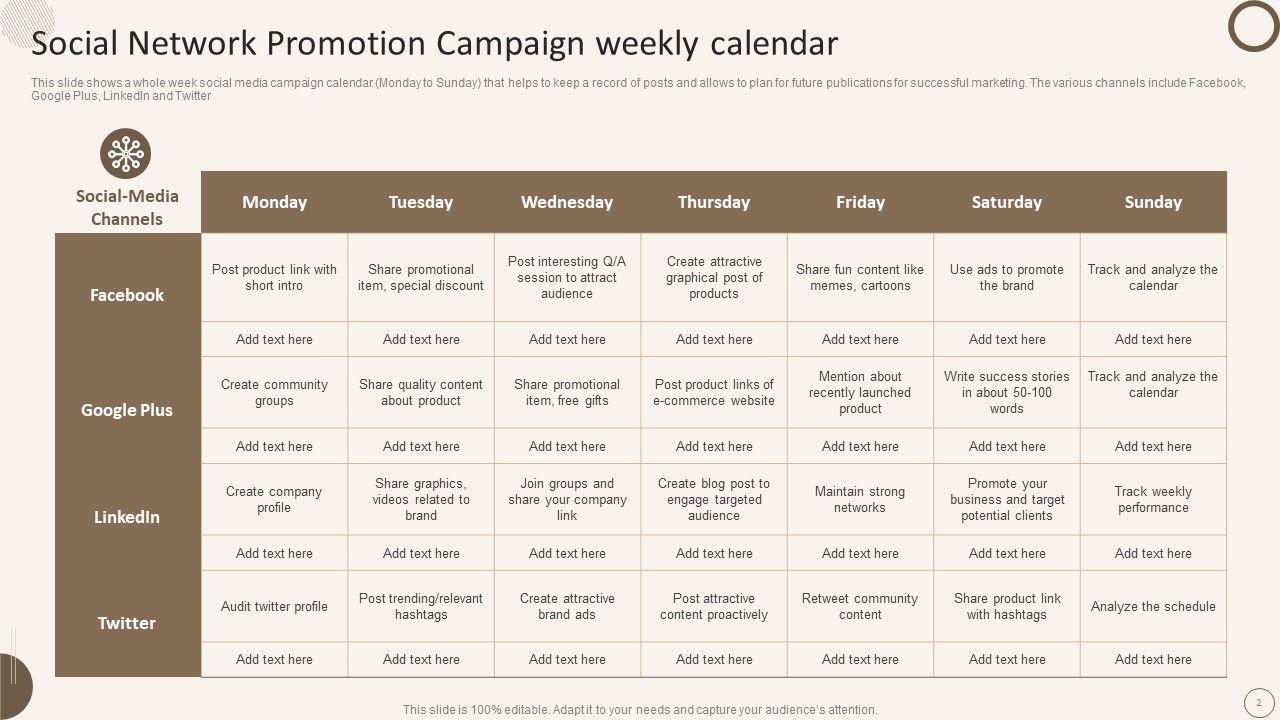 Social Network Promotion Campaign weekly calendar

This slide shows a whole week social media campaign calendar (Monday to Sunday) that helps to keep a record of posts and allows to plan for future publications for successful marketing. The various channels include Facebook, Google Plus, LinkedIn and Twitter

| Social-Media Channels | Monday | Tuesday | Wednesday | Thursday | Friday | Saturday | Sunday |
|---|---|---|---|---|---|---|---|
| Facebook | Post product link with short intro | Share promotional item, special discount | Post interesting Q/A session to attract audience | Create attractive graphical post of products | Share fun content like memes, cartoons | Use ads to promote the brand | Track and analyze the calendar |
| | Add text here | Add text here | Add text here | Add text here | Add text here | Add text here | Add text here |
| Google Plus | Create community groups | Share quality content about product | Share promotional item, free gifts | Post product links of e-commerce website | Mention about recently launched product | Write success stories in about 50-100 words | Track and analyze the calendar |
| | Add text here | Add text here | Add text here | Add text here | Add text here | Add text here | Add text here |
| LinkedIn | Create company profile | Share graphics, videos related to brand | Join groups and share your company link | Create blog post to engage targeted audience | Maintain strong networks | Promote your business and target potential clients | Track weekly performance |
| | Add text here | Add text here | Add text here | Add text here | Add text here | Add text here | Add text here |
| Twitter | Audit twitter profile | Post trending/relevant hashtags | Create attractive brand ads | Post attractive content proactively | Retweet community content | Share product link with hashtags | Analyze the schedule |
| | Add text here | Add text here | Add text here | Add text here | Add text here | Add text here | Add text here |

This slide is 100% editable. Adapt it to your needs and capture your audience's attention.

2